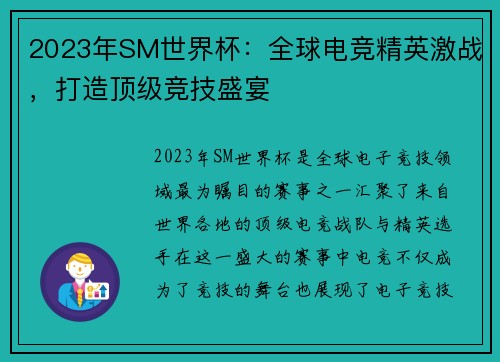 2023年SM世界杯：全球电竞精英激战，打造顶级竞技盛宴

2023年SM世界杯是全球电子竞技领域最为瞩目的赛事之一汇聚了来自世界各地的顶级电竞战队与精英选手在这一盛大的赛事中电竞不仅成为了竞技的舞台也展现了电子竞技